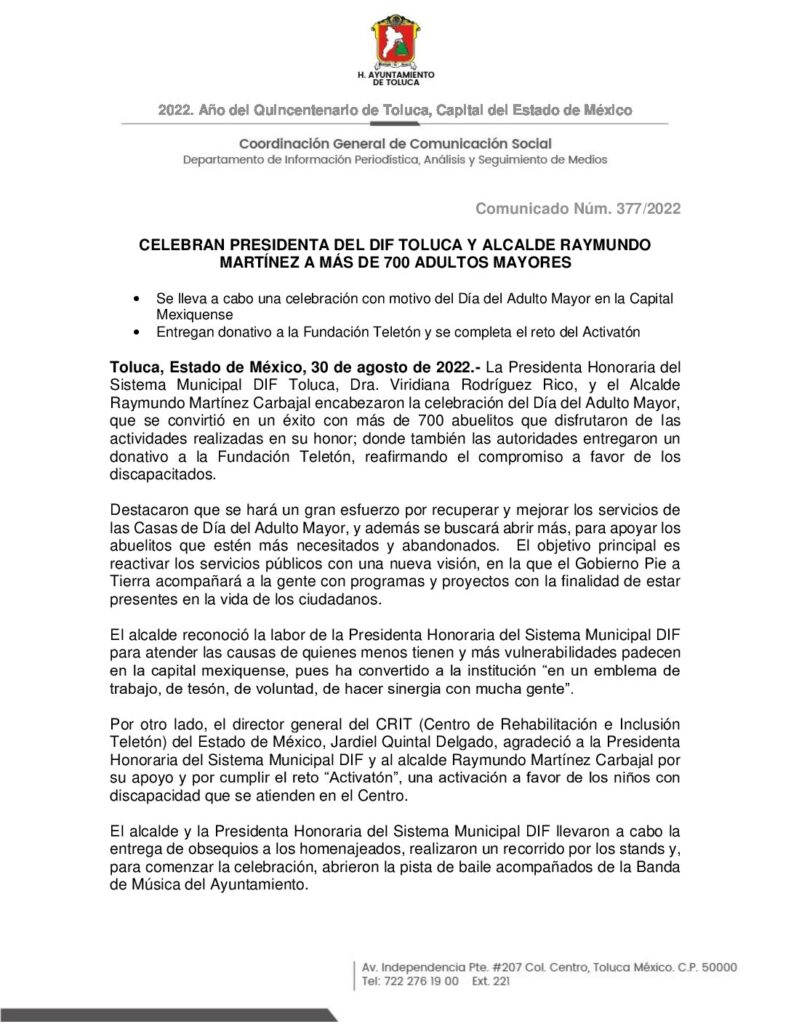 H. AYUNTAMIENTO DE TOLUCA

2022. Año del Quincentenario de Toluca, Capital del Estado de México

Coordinación General de Comunicación Social
Departamento de Información Periodística, Análisis y Seguimiento de Medios

Comunicado Núm. 377/2022

CELEBRAN PRESIDENTA DEL DIF TOLUCA Y ALCALDE RAYMUNDO MARTÍNEZ A MÁS DE 700 ADULTOS MAYORES

• Se lleva a cabo una celebración con motivo del Día del Adulto Mayor en la Capital Mexiquense
• Entregan donativo a la Fundación Teletón y se completa el reto del Activatón

Toluca, Estado de México, 30 de agosto de 2022.- La Presidenta Honoraria del Sistema Municipal DIF Toluca, Dra. Viridiana Rodríguez Rico, y el Alcalde Raymundo Martínez Carbajal encabezaron la celebración del Día del Adulto Mayor, que se convirtió en un éxito con más de 700 abuelitos que disfrutaron de las actividades realizadas en su honor; donde también las autoridades entregaron un donativo a la Fundación Teletón, reafirmando el compromiso a favor de los discapacitados.

Destacaron que se hará un gran esfuerzo por recuperar y mejorar los servicios de las Casas de Día del Adulto Mayor, y además se buscará abrir más, para apoyar los abuelitos que estén más necesitados y abandonados. El objetivo principal es reactivar los servicios públicos con una nueva visión, en la que el Gobierno Pie a Tierra acompañará a la gente con programas y proyectos con la finalidad de estar presentes en la vida de los ciudadanos.

El alcalde reconoció la labor de la Presidenta Honoraria del Sistema Municipal DIF para atender las causas de quienes menos tienen y más vulnerabilidades padecen en la capital mexiquense, pues ha convertido a la institución “en un emblema de trabajo, de tesón, de voluntad, de hacer sinergia con mucha gente”.

Por otro lado, el director general del CRIT (Centro de Rehabilitación e Inclusión Teletón) del Estado de México, Jardiel Quintal Delgado, agradeció a la Presidenta Honoraria del Sistema Municipal DIF y al alcalde Raymundo Martínez Carbajal por su apoyo y por cumplir el reto “Activatón”, una activación a favor de los niños con discapacidad que se atienden en el Centro.

El alcalde y la Presidenta Honoraria del Sistema Municipal DIF llevaron a cabo la entrega de obsequios a los homenajeados, realizaron un recorrido por los stands y, para comenzar la celebración, abrieron la pista de baile acompañados de la Banda de Música del Ayuntamiento.

Av. Independencia Pte. #207 Col. Centro, Toluca México. C.P. 50000
Tel: 722 276 19 00 Ext. 221